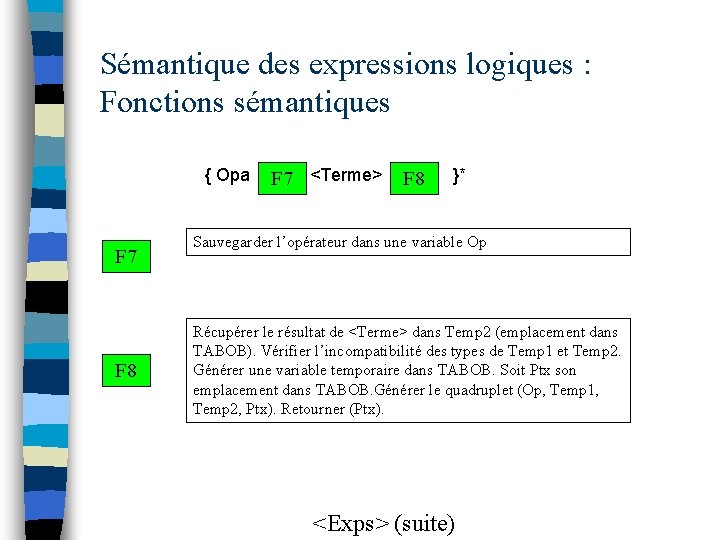 Sémantique des expressions logiques : Fonctions sémantiques

{ Opa F7 <Terme> F8 }*

F7

Sauvegarder l'opérateur dans une variable Op

F8

Récupérer le résultat de <Terme> dans Temp2 (emplacement dans TABOB). Vérifier l'incompatibilité des types de Temp1 et Temp2. Générer une variable temporaire dans TABOB. Soit Ptx son emplacement dans TABOB.Générer le quadruplet (Op, Temp1, Temp2, Ptx). Retourner (Ptx).

<Exps> (suite)